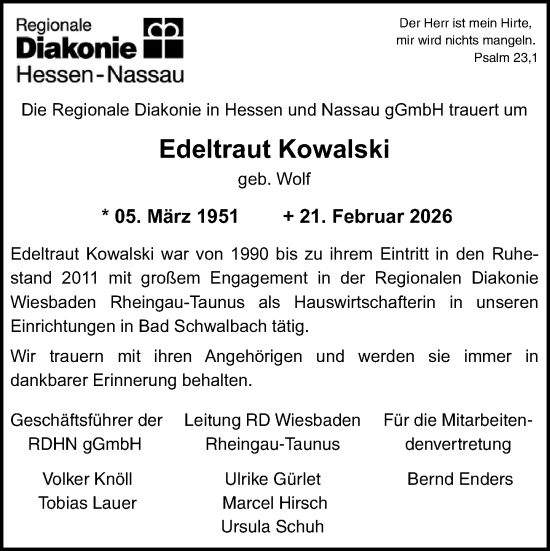 Regionale
Diakonie
Hessen-Nassau

Der Herr ist mein Hirte,
mir wird nichts mangeln.
Psalm 23,1

Die Regionale Diakonie in Hessen und Nassau gGmbH trauert um

Edeltraut Kowalski

geb. Wolf

* 05. März 1951 + 21. Februar 2026

Edeltraut Kowalski war von 1990 bis zu ihrem Eintritt in den Ruhestand 2011 mit großem Engagement in der Regionalen Diakonie Wiesbaden Rheingau-Taunus als Hauswirtschafterin in unseren Einrichtungen in Bad Schwalbach tätig.

Wir trauern mit ihren Angehörigen und werden sie immer in dankbarer Erinnerung behalten.

Geschäftsführer der RDHN gGmbH

Volker Knöll
Tobias Lauer

Leitung RD Wiesbaden Rheingau-Taunus

Ulrike Gürlet
Marcel Hirsch
Ursula Schuh

Für die Mitarbeitendenvertretung

Bernd Enders